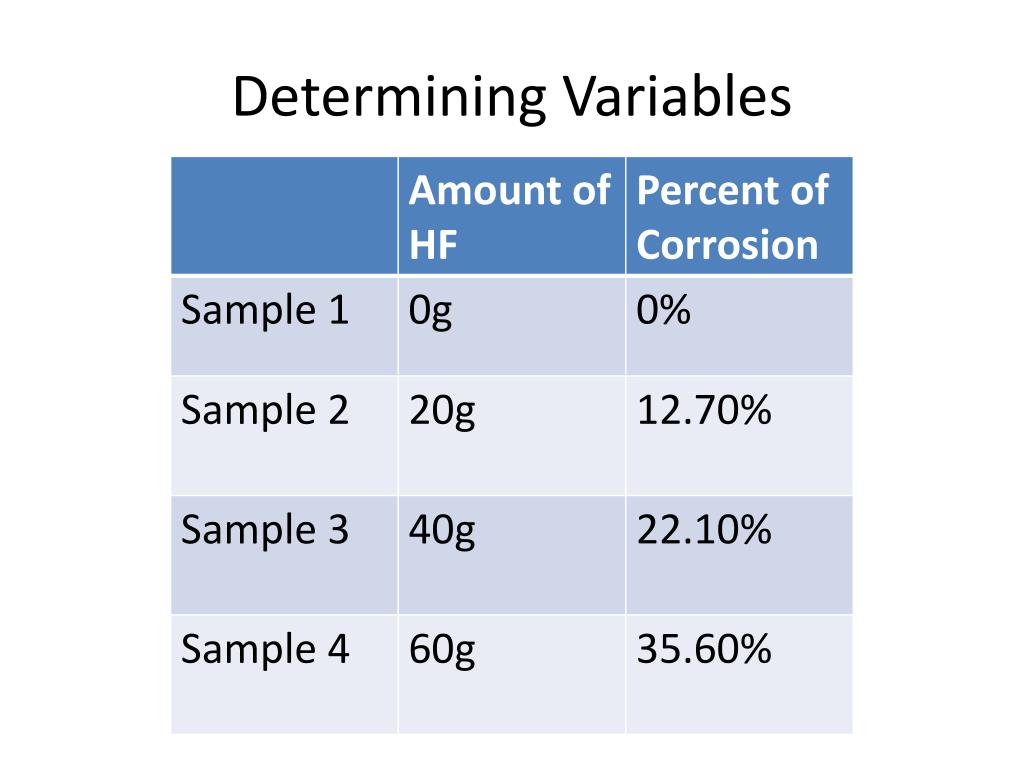 Determining Variables

|  | Amount of HF | Percent of Corrosion |
|---|---|---|
| Sample 1 | 0g | 0% |
| Sample 2 | 20g | 12.70% |
| Sample 3 | 40g | 22.10% |
| Sample 4 | 60g | 35.60% |